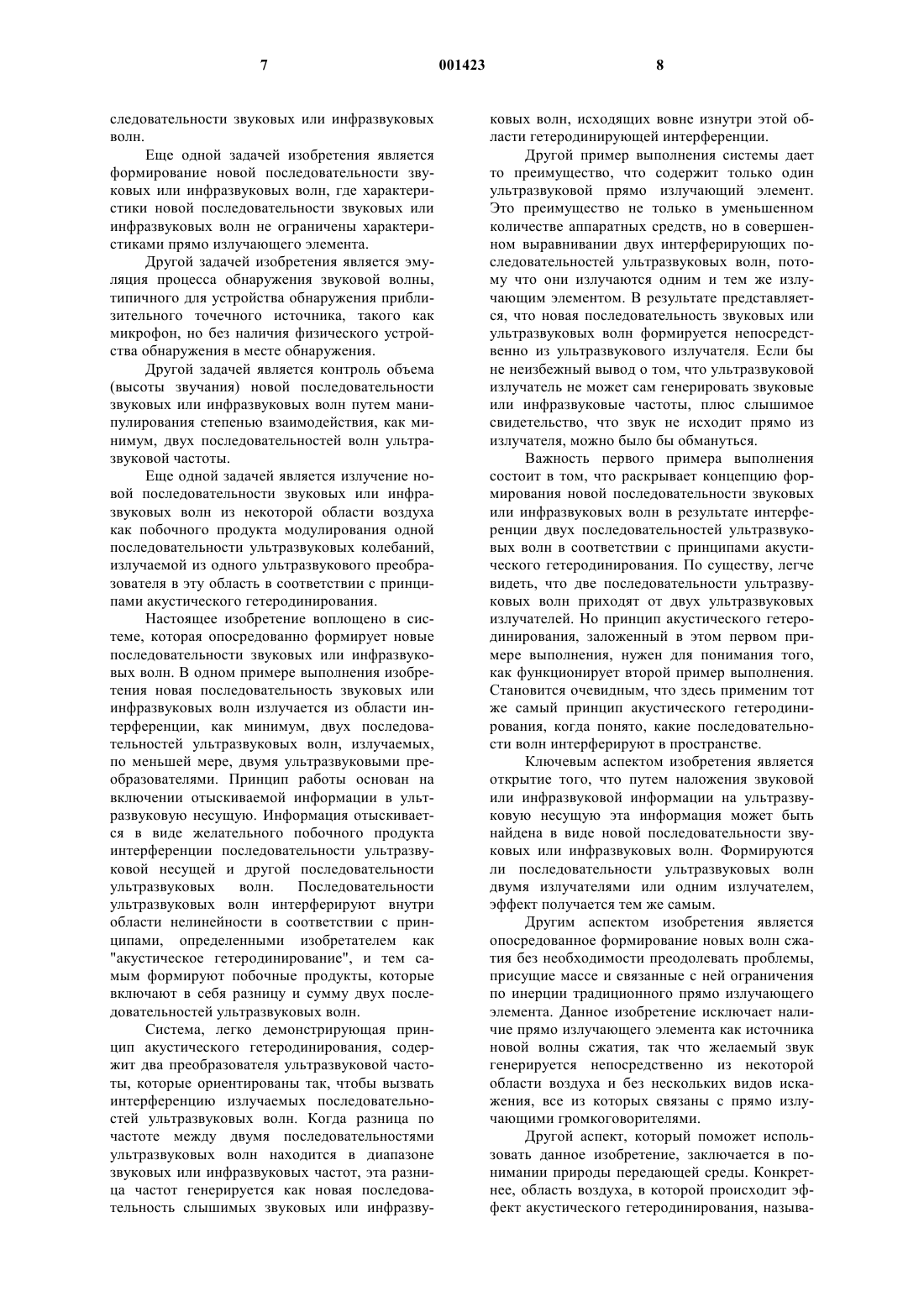 7 001423 8

следовательности звуковых или инфразвуковых волн.

Еще одной задачей изобретения является формирование новой последовательности звуковых или инфразвуковых волн, где характеристики новой последовательности звуковых или инфразвуковых волн не ограничены характеристиками прямо излучающего элемента.

Другой задачей изобретения является эмуляция процесса обнаружения звуковой волны, типичного для устройства обнаружения приблизительного точечного источника, такого как микрофон, но без наличия физического устройства обнаружения в месте обнаружения.

Другой задачей является контроль объема (высоты звучания) новой последовательности звуковых или инфразвуковых волн путем манипулирования степенью взаимодействия, как минимум, двух последовательностей волн ультразвуковой частоты.

Еще одной задачей является излучение новой последовательности звуковых или инфразвуковых волн из некоторой области воздуха как побочного продукта модулирования одной последовательности ультразвуковых колебаний, излучаемой из одного ультразвукового преобразователя в эту область в соответствии с принципами акустического гетеродинирования.

Настоящее изобретение воплощено в системе, которая опосредованно формирует новые последовательности звуковых или инфразвуковых волн. В одном примере выполнения изобретения новая последовательность звуковых или инфразвуковых волн излучается из области интерференции, как минимум, двух последовательностей ультразвуковых волн, излучаемых, по меньшей мере, двумя ультразвуковыми преобразователями. Принцип работы основан на включении отыскиваемой информации в ультразвуковую несущую. Информация отыскивается в виде желательного побочного продукта интерференции последовательности ультразвуковой несущей и другой последовательности ультразвуковых волн. Последовательности ультразвуковых волн интерферируют внутри области нелинейности в соответствии с принципами, определенными изобретателем как "акустическое гетеродинирование", и тем самым формируют побочные продукты, которые включают в себя разницу и сумму двух последовательностей ультразвуковых волн.

Система, легко демонстрирующая принцип акустического гетеродинирования, содержит два преобразователя ультразвуковой частоты, которые ориентированы так, чтобы вызвать интерференцию излучаемых последовательностей ультразвуковых волн. Когда разница по частоте между двумя последовательностями ультразвуковых волн находится в диапазоне звуковых или инфразвуковых частот, эта разница частот генерируется как новая последовательность слышимых звуковых или инфразвуковых волн, исходящих вовне изнутри этой области гетеродинирующей интерференции.

Другой пример выполнения системы дает то преимущество, что содержит только один ультразвуковой прямо излучающий элемент. Это преимущество не только в уменьшенном количестве аппаратных средств, но в совершенном выравнивании двух интерферирующих последовательностей ультразвуковых волн, потому что они излучаются одним и тем же излучающим элементом. В результате представляется, что новая последовательность звуковых или ультразвуковых волн формируется непосредственно из ультразвукового излучателя. Если бы не неизбежный вывод о том, что ультразвуковой излучатель не может сам генерировать звуковые или инфразвуковые частоты, плюс слышимое свидетельство, что звук не исходит прямо из излучателя, можно было бы обмануться.

Важность первого примера выполнения состоит в том, что раскрывает концепцию формирования новой последовательности звуковых или инфразвуковых волн в результате интерференции двух последовательностей ультразвуковых волн в соответствии с принципами акустического гетеродинирования. По существу, легче видеть, что две последовательности ультразвуковых волн приходят от двух ультразвуковых излучателей. Но принцип акустического гетеродинирования, заложенный в этом первом примере выполнения, нужен для понимания того, как функционирует второй пример выполнения. Становится очевидным, что здесь применим тот же самый принцип акустического гетеродинирования, когда понято, какие последовательности волн интерферируют в пространстве.

Ключевым аспектом изобретения является открытие того, что путем наложения звуковой или инфразвуковой информации на ультразвуковую несущую эта информация может быть найдена в виде новой последовательности звуковых или инфразвуковых волн. Формируются ли последовательности ультразвуковых волн двумя излучателями или одним излучателем, эффект получается тем же самым.

Другим аспектом изобретения является опосредованное формирование новых волн сжатия без необходимости преодолевать проблемы, присущие массе и связанные с ней ограничения по инерции традиционного прямо излучающего элемента. Данное изобретение исключает наличие прямо излучающего элемента как источника новой волны сжатия, так что желаемый звук генерируется непосредственно из некоторой области воздуха и без нескольких видов искажения, все из которых связаны с прямо излучающими громкоговорителями.

Другой аспект, который поможет использовать данное изобретение, заключается в понимании природы передающей среды. Конкретнее, область воздуха, в которой происходит эффект акустического гетеродинирования, называ-